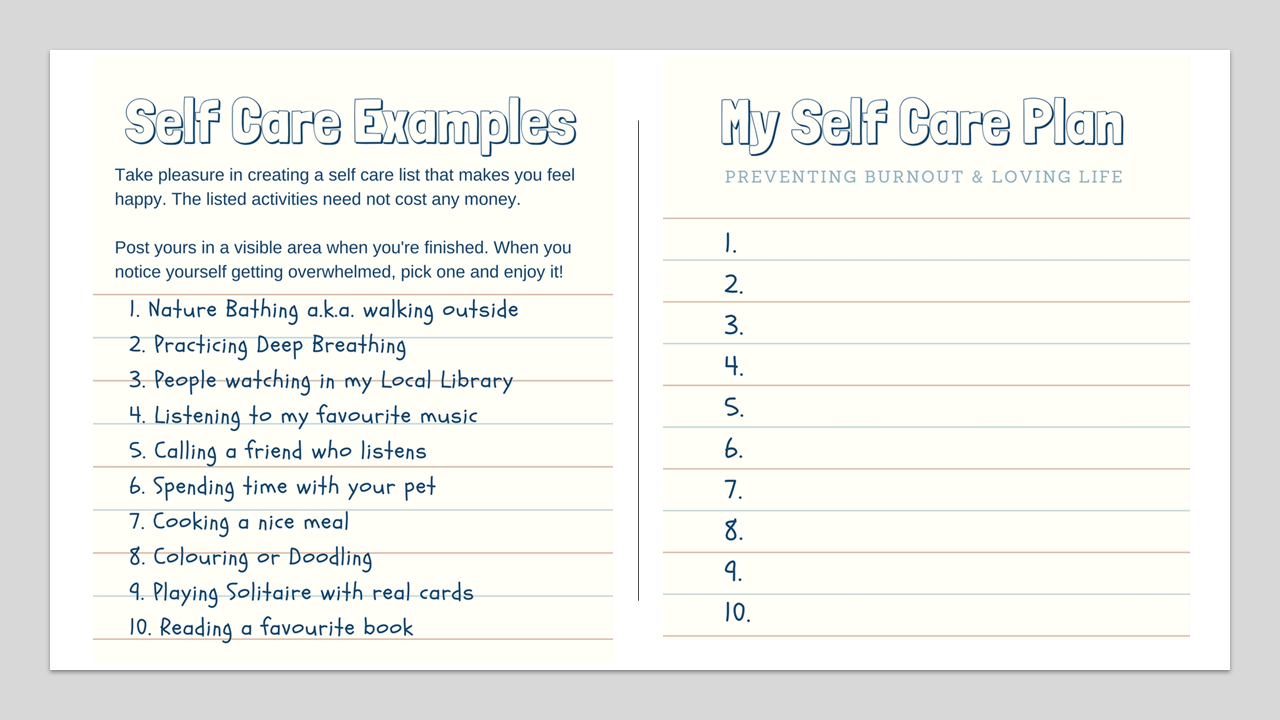 Self Care Examples

Take pleasure in creating a self care list that makes you feel happy. The listed activities need not cost any money.

Post yours in a visible area when you're finished. When you notice yourself getting overwhelmed, pick one and enjoy it!

1. Nature Bathing a.k.a. walking outside
2. Practicing Deep Breathing
3. People watching in my Local Library
4. Listening to my favourite music
5. Calling a friend who listens
6. Spending time with your pet
7. Cooking a nice meal
8. Colouring or Doodling
9. Playing Solitaire with real cards
10. Reading a favourite book

My Self Care Plan

PREVENTING BURNOUT & LOVING LIFE

1.
2.
3.
4.
5.
6.
7.
8.
9.
10.